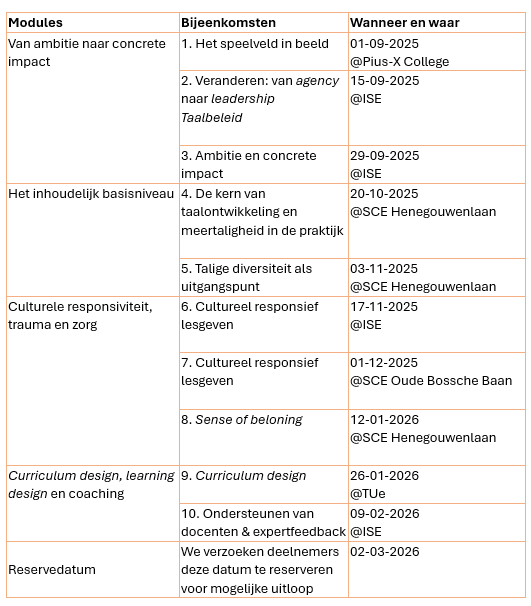 | Modules | Bijeenkomsten | Wanneer en waar |
|---|---|---|
| Van ambitie naar concrete impact | 1. Het speelveld in beeld | 01-09-2025 @Pius-X College |
| | 2. Veranderen: van agency naar leadership Taalbeleid | 15-09-2025 @ISE |
| | 3. Ambitie en concrete impact | 29-09-2025 @ISE |
| Het inhoudelijk basisniveau | 4. De kern van taalontwikkeling en meertaligheid in de praktijk | 20-10-2025 @SCE Henegouwenlaan |
| | 5. Talige diversiteit als uitgangspunt | 03-11-2025 @SCE Henegouwenlaan |
| Culturele responsiviteit, trauma en zorg | 6. Cultureel responsief lesgeven | 17-11-2025 @ISE |
| | 7. Cultureel responsief lesgeven | 01-12-2025 @SCE Oude Bossche Baan |
| | 8. Sense of beloning | 12-01-2026 @SCE Henegouwenlaan |
| Curriculum design, learning design en coaching | 9. Curriculum design | 26-01-2026 @TUe |
| | 10. Ondersteunen van docenten & expertfeedback | 09-02-2026 @ISE |
| Reservedatum | We verzoeken deelnemers deze datum te reserveren voor mogelijke uitloop | 02-03-2026 |